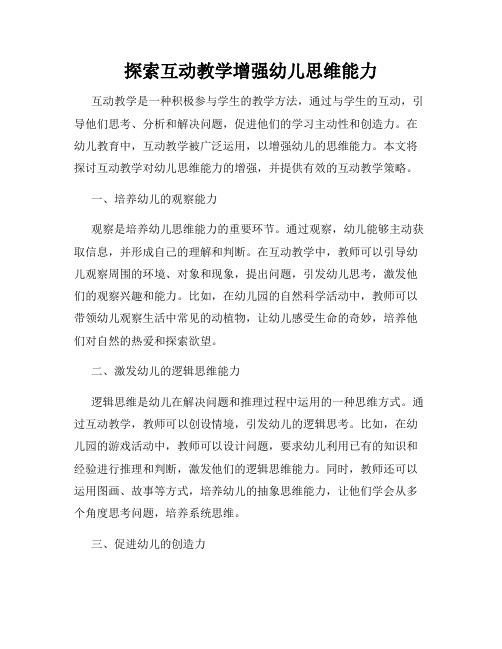 探索互动教学增强幼儿思维能力

互动教学是一种积极参与学生的教学方法，通过与学生的互动，引导他们思考、分析和解决问题，促进他们的学习主动性和创造力。在幼儿教育中，互动教学被广泛运用，以增强幼儿的思维能力。本文将探讨互动教学对幼儿思维能力的增强，并提供有效的互动教学策略。

一、培养幼儿的观察能力

观察是培养幼儿思维能力的重要环节。通过观察，幼儿能够主动获取信息，并形成自己的理解和判断。在互动教学中，教师可以引导幼儿观察周围的环境、对象和现象，提出问题，引发幼儿思考，激发他们的观察兴趣和能力。比如，在幼儿园的自然科学活动中，教师可以带领幼儿观察生活中常见的动植物，让幼儿感受生命的奇妙，培养他们对自然的热爱和探索欲望。

二、激发幼儿的逻辑思维能力

逻辑思维是幼儿在解决问题和推理过程中运用的一种思维方式。通过互动教学，教师可以创设情境，引发幼儿的逻辑思考。比如，在幼儿园的游戏活动中，教师可以设计问题，要求幼儿利用已有的知识和经验进行推理和判断，激发他们的逻辑思维能力。同时，教师还可以运用图画、故事等方式，培养幼儿的抽象思维能力，让他们学会从多个角度思考问题，培养系统思维。

三、促进幼儿的创造力